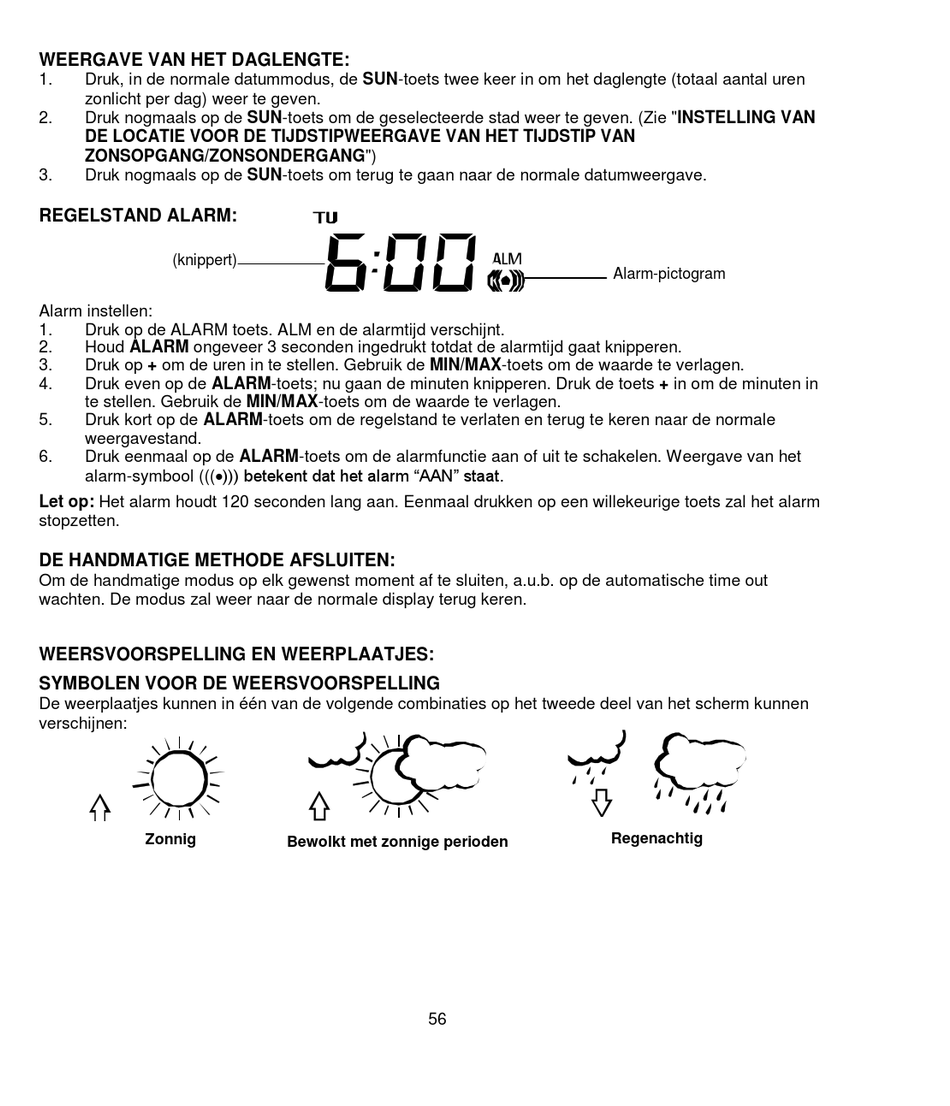 WEERGAVE VAN HET DAGLENGTE:
1. Druk, in de normale datummodus, de SUN-toets twee keer in om het daglengte (totaal aantal uren zonlicht per dag) weer te geven.
2. Druk nogmaals op de SUN-toets om de geselecteerde stad weer te geven. (Zie "INSTELLING VAN DE LOCATIE VOOR DE TIJDSTIPWEERGAVE VAN HET TIJDSTIP VAN ZONSOPGANG/ZONSONDERGANG")
3. Druk nogmaals op de SUN-toets om terug te gaan naar de normale datumweergave.

REGELSTAND ALARM:

TU
(knippert)
6:00
ALM
Alarm-pictogram

Alarm instellen:
1. Druk op de ALARM toets. ALM en de alarmtijd verschijnt.
2. Houd ALARM ongeveer 3 seconden ingedrukt totdat de alarmtijd gaat knipperen.
3. Druk op + om de uren in te stellen. Gebruik de MIN/MAX-toets om de waarde te verlagen.
4. Druk even op de ALARM-toets; nu gaan de minuten knipperen. Druk de toets + in om de minuten in te stellen. Gebruik de MIN/MAX-toets om de waarde te verlagen.
5. Druk kort op de ALARM-toets om de regelstand te verlaten en terug te keren naar de normale weergavestand.
6. Druk eenmaal op de ALARM-toets om de alarmfunctie aan of uit te schakelen. Weergave van het alarm-symbool (((•))) betekent dat het alarm “AAN” staat.

Let op: Het alarm houdt 120 seconden lang aan. Eenmaal drukken op een willekeurige toets zal het alarm stopzetten.

DE HANDMATIGE METHODE AFSLUITEN:
Om de handmatige modus op elk gewenst moment af te sluiten, a.u.b. op de automatische time out wachten. De modus zal weer naar de normale display terug keren.

WEERSVOORSPELLING EN WEERPLAATJES:

SYMBOLEN VOOR DE WEERSVOORSPELLING
De weerplaatjes kunnen in één van de volgende combinaties op het tweede deel van het scherm kunnen verschijnen:

Zonnig

Bewolkt met zonnige perioden

Regenachtig

56